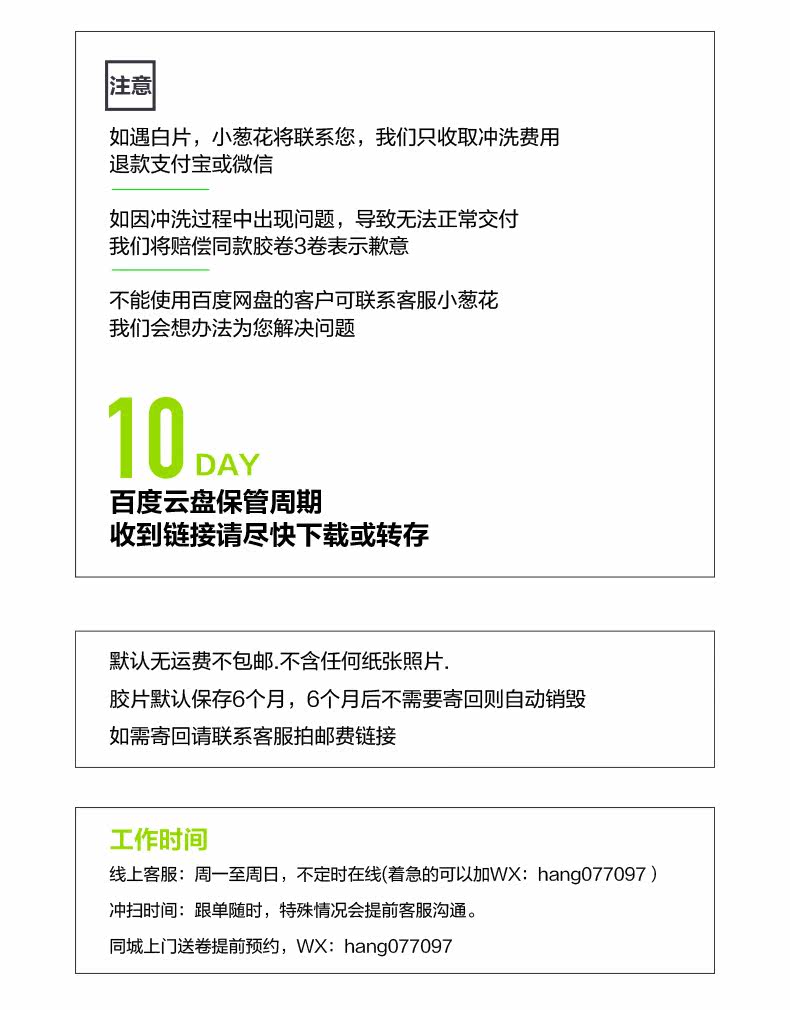 注意

如遇白片，小葱花将联系您，我们只收取冲洗费用
退款支付宝或微信

如因冲洗过程中出现问题，导致无法正常交付
我们将赔偿同款胶卷3卷表示歉意

不能使用百度网盘的客户可联系客服小葱花
我们会想办法为您解决问题

10 DAY
百度云盘保管周期
收到链接请尽快下载或转存

默认无运费不包邮.不含任何纸张照片.
胶片默认保存6个月，6个月后不需要寄回则自动销毁
如需寄回请联系客服拍邮费链接

工作时间
线上客服：周一至周日，不定时在线(着急的可以加WX：hang077097 )
冲扫时间：跟单随时，特殊情况会提前客服沟通。
同城上门送卷提前预约，WX：hang077097